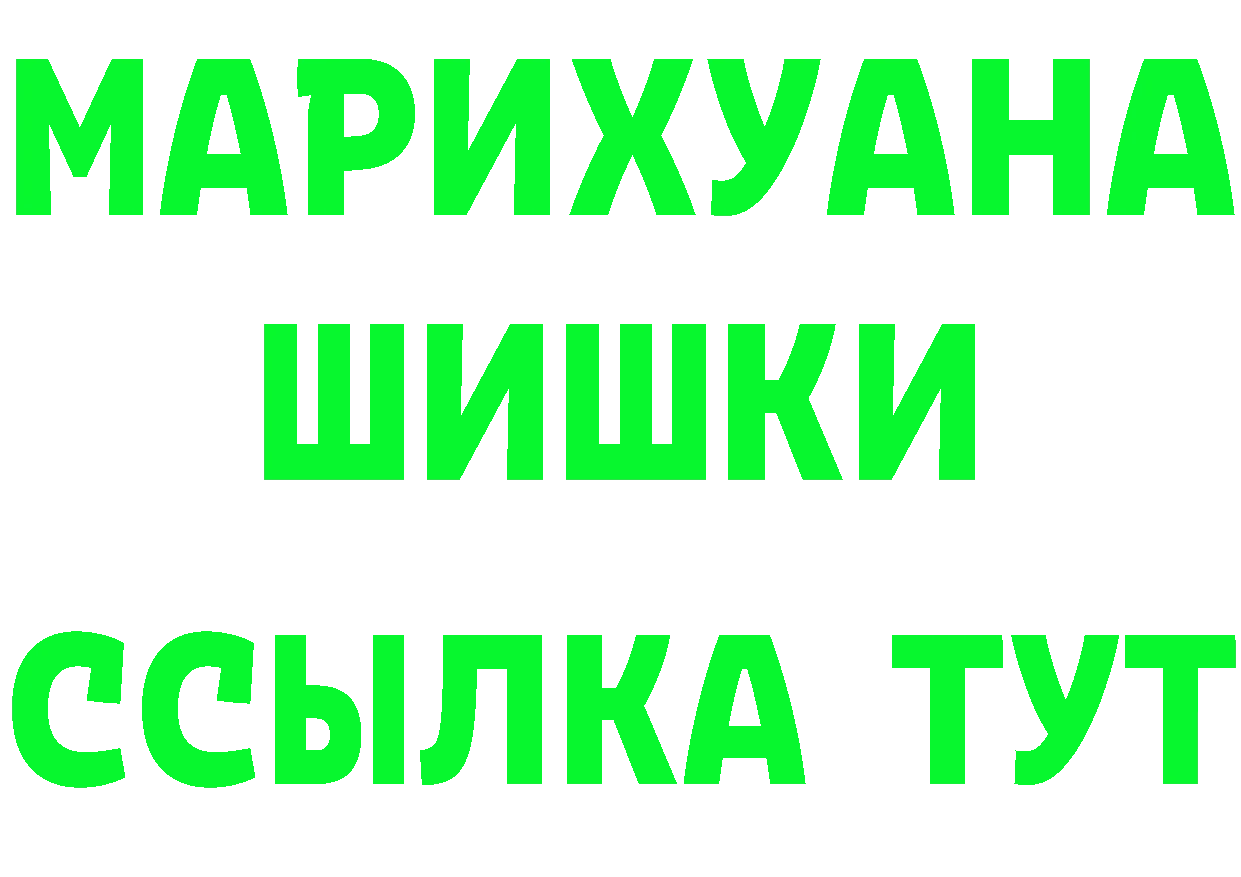 МАРИХУАНА ШИШКИ

ССЫЛКА ТУТ